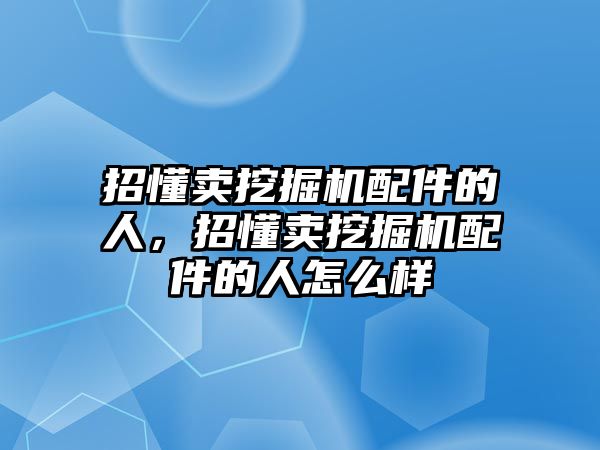 招懂卖挖掘机配件的人，招懂卖挖掘机配件的人怎么样